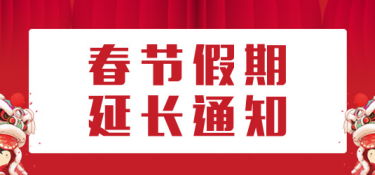 春节假期
延长通知